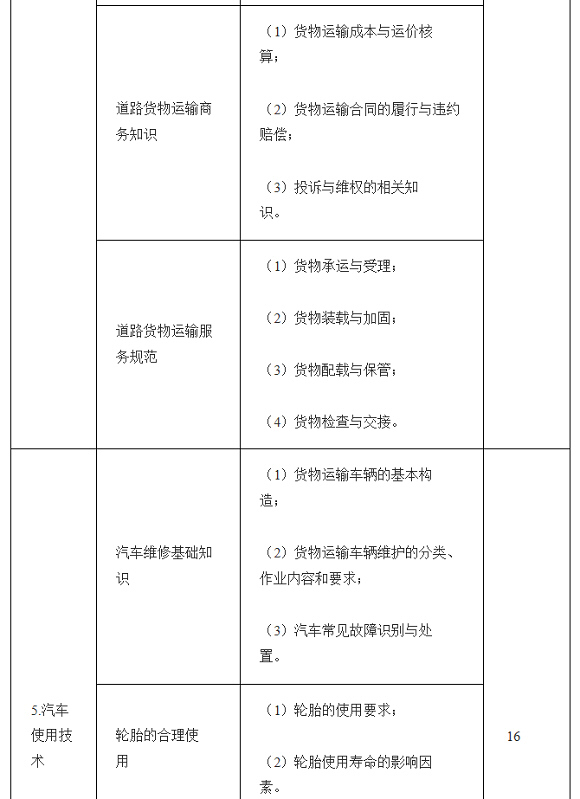 |  |  |  |  |
|---|---|---|---|
|  | 道路货物运输商务知识 | （1）货物运输成本与运价核算；<br><br>（2）货物运输合同的履行与违约赔偿；<br><br>（3）投诉与维权的相关知识。 |  |
|  | 道路货物运输服务规范 | （1）货物承运与受理；<br><br>（2）货物装载与加固；<br><br>（3）货物配载与保管；<br><br>（4）货物检查与交接。 |  |
| 5.汽车使用技术 | 汽车维修基础知识 | （1）货物运输车辆的基本构造；<br><br>（2）货物运输车辆维护的分类、作业内容和要求；<br><br>（3）汽车常见故障识别与处置。 | 16 |
|  | 轮胎的合理使用 | （1）轮胎的使用要求；<br><br>（2）轮胎使用寿命的影响因素。 |  |